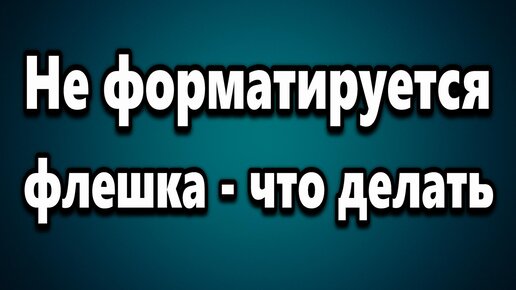 Не форматируется флешка - что делать